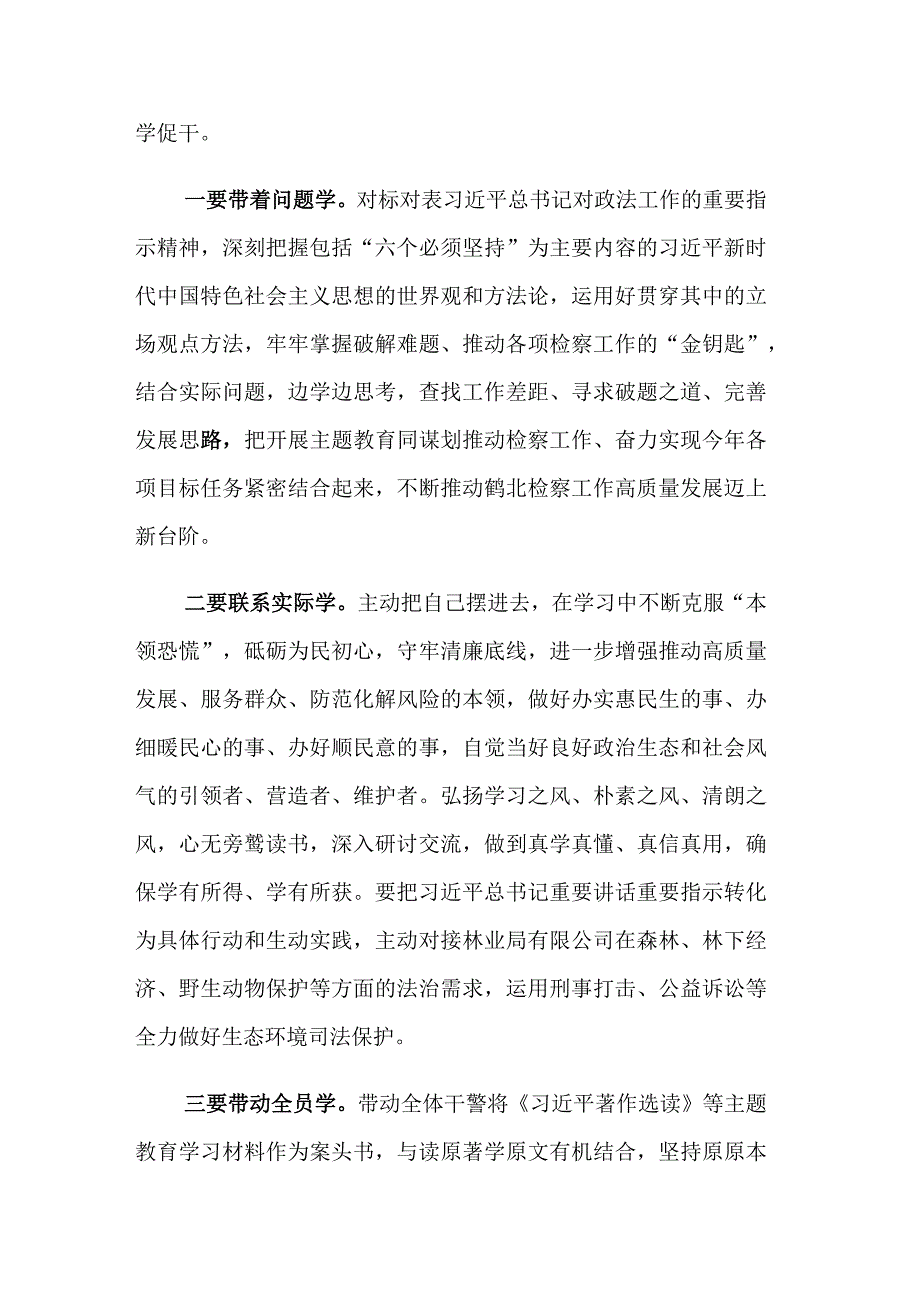 学促干。

一要带着问题学。对标对表习近平总书记对政法工作的重要指示精神，深刻把握包括“六个必须坚持”为主要内容的习近平新时代中国特色社会主义思想的世界观和方法论，运用好贯穿其中的立场观点方法，牢牢掌握破解难题、推动各项检察工作的“金钥匙”，结合实际问题，边学边思考，查找工作差距、寻求破题之道、完善发展思路，把开展主题教育同谋划推动检察工作、奋力实现今年各项目标任务紧密结合起来，不断推动鹤北检察工作高质量发展迈上新台阶。

二要联系实际学。主动把自己摆进去，在学习中不断克服“本领恐慌”，砥砺为民初心，守牢清廉底线，进一步增强推动高质量发展、服务群众、防范化解风险的本领，做好办实惠民生的事、办细暖民心的事、办好顺民意的事，自觉当好良好政治生态和社会风气的引领者、营造者、维护者。弘扬学习之风、朴素之风、清朗之风，心无旁骛读书，深入研讨交流，做到真学真懂、真信真用，确保学有所得、学有所获。要把习近平总书记重要讲话重要指示转化为具体行动和生动实践，主动对接林业局有限公司在森林、林下经济、野生动物保护等方面的法治需求，运用刑事打击、公益诉讼等全力做好生态环境司法保护。

三要带动全员学。带动全体干警将《习近平著作选读》等主题教育学习材料作为案头书，与读原著学原文有机结合，坚持原原本